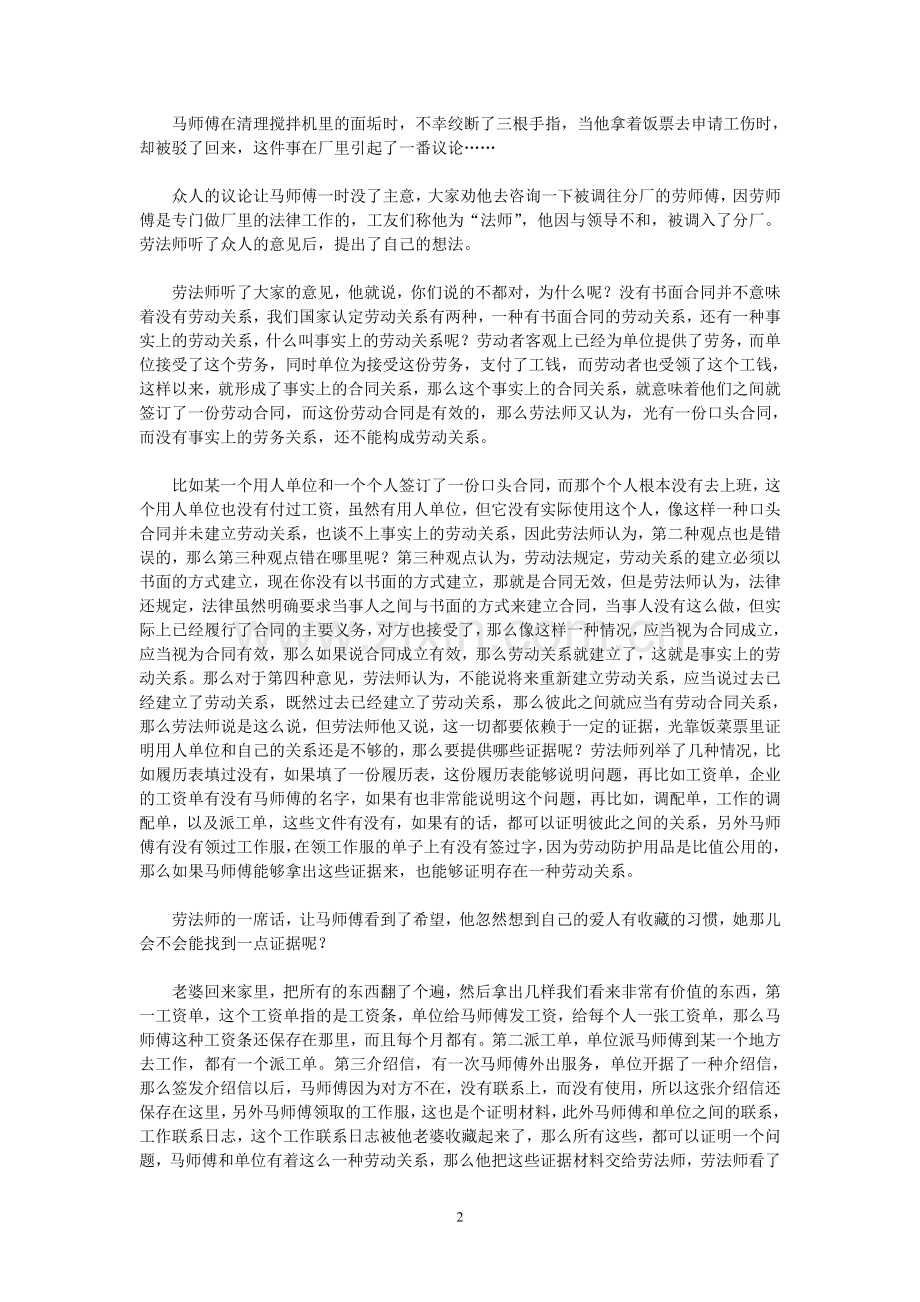 马师傅在清理搅拌机里的面垢时，不幸绞断了三根手指，当他拿着饭票去申请工伤时，却被驳了回来，这件事在厂里引起了一番议论……

众人的议论让马师傅一时没了主意，大家劝他去咨询一下被调往分厂的劳师傅，因劳师傅是专门做厂里的法律工作的，工友们称他为“法师”，他因与领导不和，被调入了分厂。劳法师听了众人的意见后，提出了自己的想法。

劳法师听了大家的意见，他就说，你们说的不都对，为什么呢？没有书面合同并不意味着没有劳动关系，我们国家认定劳动关系有两种，一种有书面合同的劳动关系，还有一种事实上的劳动关系，什么叫事实上的劳动关系呢？劳动者客观上已经为单位提供了劳务，而单位接受了这个劳务，同时单位为接受这份劳务，支付了工钱，而劳动者也受领了这个工钱，这样以来，就形成了事实上的合同关系，那么这个事实上的合同关系，就意味着他们之间就签订了一份劳动合同，而这份劳动合同是有效的，那么劳法师又认为，光有一份口头合同，而没有事实上的劳务关系，还不能构成劳动关系。

比如某一个用人单位和一个个人签订了一份口头合同，而那个个人根本没有去上班，这个用人单位也没有付过工资，虽然有用人单位，但它没有实际使用这个人，像这样一种口头合同并未建立劳动关系，也谈不上事实上的劳动关系，因此劳法师认为，第二种观点也是错误的，那么第三种观点错在哪里呢？第三种观点认为，劳动法规定，劳动关系的建立必须以书面的方式建立，现在你没有以书面的方式建立，那就是合同无效，但是劳法师认为，法律还规定，法律虽然明确要求当事人之间与书面的方式来建立合同，当事人没有这么做，但实际上已经履行了合同的主要义务，对方也接受了，那么像这样一种情况，应当视为合同成立，应当视为合同有效，那么如果说合同成立有效，那么劳动关系就建立了，这就是事实上的劳动关系。那么对于第四种意见，劳法师认为，不能说将来重新建立劳动关系，应当说过去已经建立了劳动关系，既然过去已经建立了劳动关系，那么彼此之间就应当有劳动合同关系，那么劳法师说是这么说，但劳法师他又说，这一切都要依赖于一定的证据，光靠饭菜票里证明用人单位和自己的关系还是不够的，那么要提供哪些证据呢？劳法师列举了几种情况，比如履历表填过没有，如果填了一份履历表，这份履历表能够说明问题，再比如工资单，企业的工资单有没有马师傅的名字，如果有也非常能说明这个问题，再比如，调配单，工作的调配单，以及派工单，这些文件有没有，如果有的话，都可以证明彼此之间的关系，另外马师傅有没有领过工作服，在领工作服的单子上有没有签过字，因为劳动防护用品是比值公用的，那么如果马师傅能够拿出这些证据来，也能够证明存在一种劳动关系。

劳法师的一席话，让马师傅看到了希望，他忽然想到自己的爱人有收藏的习惯，她那儿会不会能找到一点证据呢？

老婆回来家里，把所有的东西翻了个遍，然后拿出几样我们看来非常有价值的东西，第一工资单，这个工资单指的是工资条，单位给马师傅发工资，给每个人一张工资单，那么马师傅这种工资条还保存在那里，而且每个月都有。第二派工单，单位派马师傅到某一个地方去工作，都有一个派工单。第三介绍信，有一次马师傅外出服务，单位开据了一种介绍信，那么签发介绍信以后，马师傅因为对方不在，没有联系上，而没有使用，所以这张介绍信还保存在这里，另外马师傅领取的工作服，这也是个证明材料，此外马师傅和单位之间的联系，工作联系日志，这个工作联系日志被他老婆收藏起来了，那么所有这些，都可以证明一个问题，马师傅和单位有着这么一种劳动关系，那么他把这些证据材料交给劳法师，劳法师看了

2